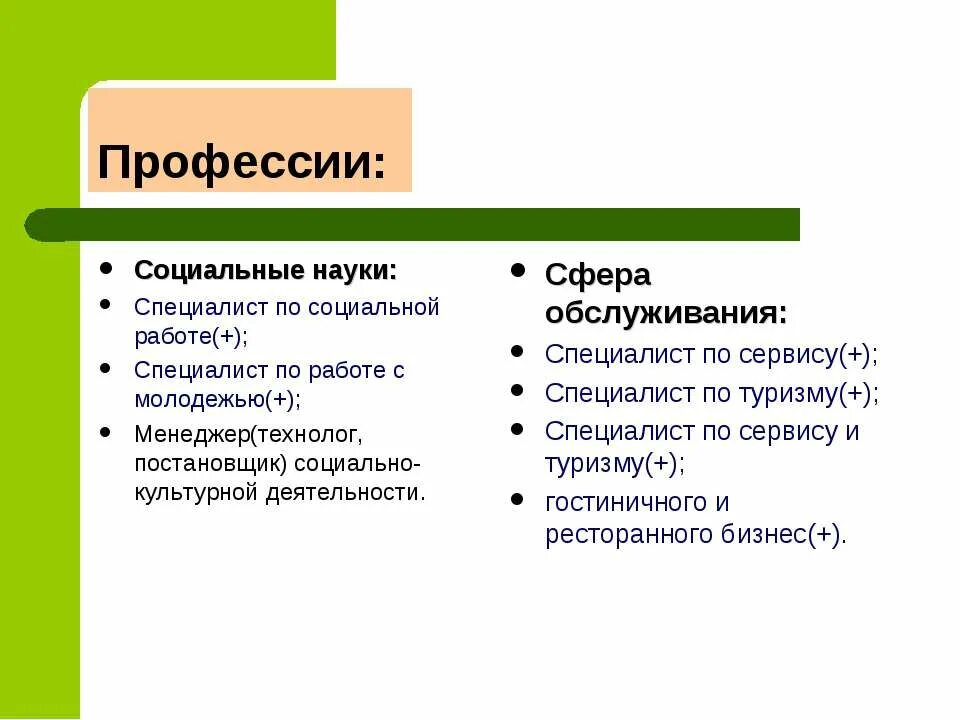 Профессии:

- Социальные науки:
- Специалист по социальной работе(+);
- Специалист по работе с молодежью(+);
- Менеджер(технолог, постановщик) социально-культурной деятельности.

- Сфера обслуживания:
- Специалист по сервису(+);
- Специалист по туризму(+);
- Специалист по сервису и туризму(+);
- гостиничного и ресторанного бизнес(+).